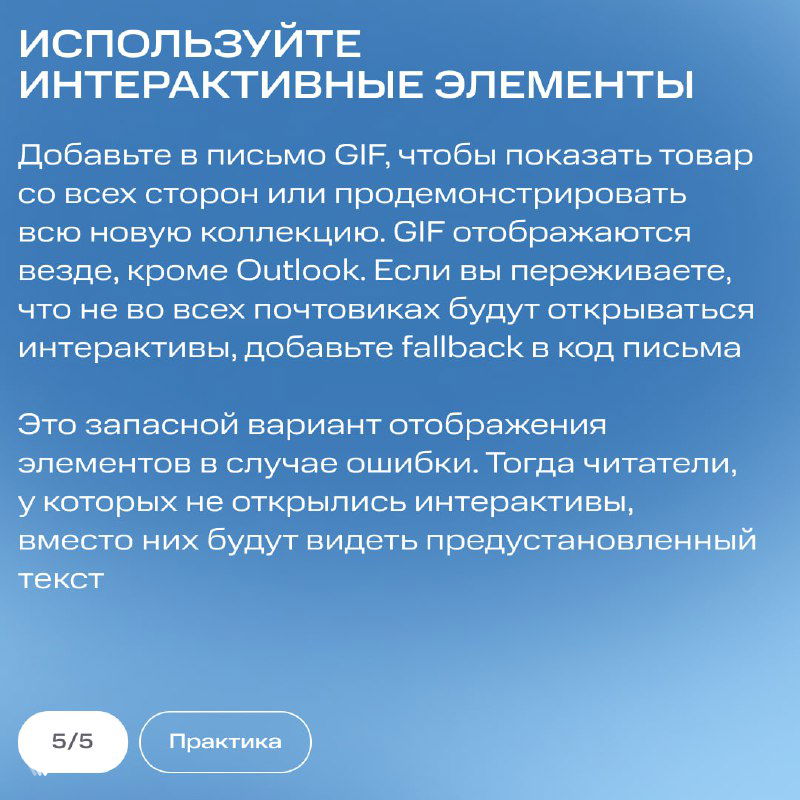 ИСПОЛЬЗУЙТЕ ИНТЕРАКТИВНЫЕ ЭЛЕМЕНТЫ

Добавьте в письмо GIF, чтобы показать товар со всех сторон или продемонстрировать всю новую коллекцию. GIF отображаются везде, кроме Outlook. Если вы переживаете, что не во всех почтовиках будут открываться интерактивы, добавьте fallback в код письма

Это запасной вариант отображения элементов в случае ошибки. Тогда читатели, у которых не открылись интерактивы, вместо них будут видеть предустановленный текст

5/5

Практика